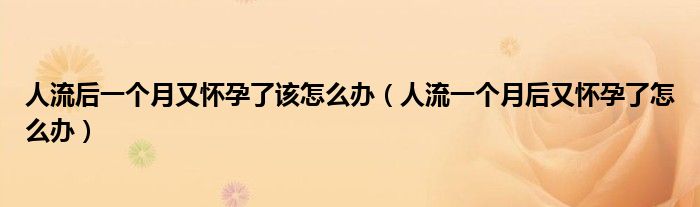 人流后一个月又怀孕了该怎么办（人流一个月后又怀孕了怎么办）